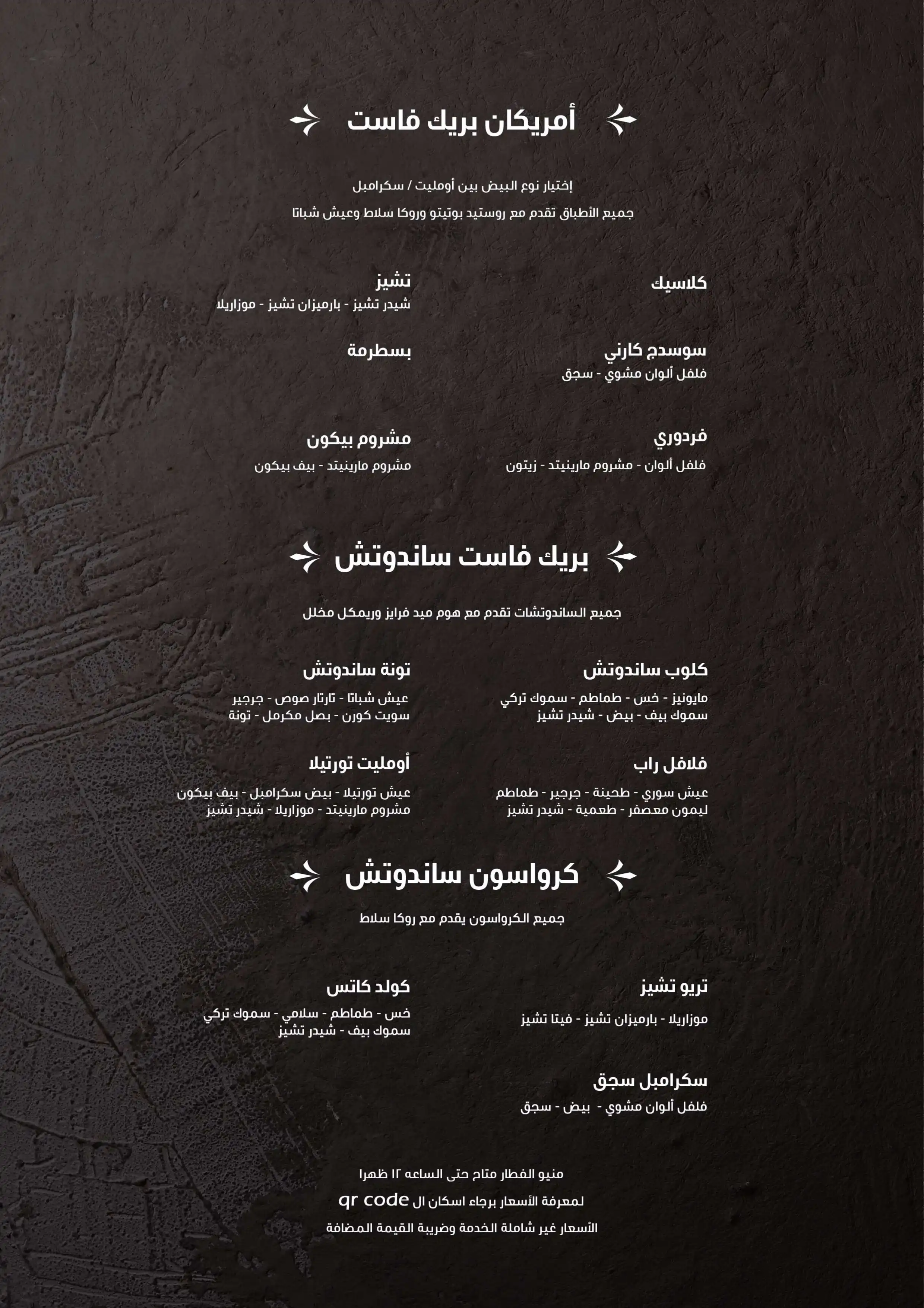 أمريكان بريك فاست

إختيار نوع البيض بين أومليت / سكرامبل
جميع الأطباق تقدم مع روستيد بوتيتو وروكا سلاط وعيش شباتا

كلاسيك

سوسدج كارني
فلفل ألوان مشوي - سجق

فردوري
فلفل ألوان - مشروم مارينيتد - زيتون

تشيز
شيدر تشيز - بارميزان تشيز - موزاريلا

بسطرمة

مشروم بيكون
مشروم مارينيتد - بيف بيكون

بريك فاست ساندوتش

جميع الساندوتشات تقدم مع هوم ميد فرايز وريمكل مخلل

كلوب ساندوتش
مايونيز - خس - طماطم - سموك تركي
سموك بيف - بيض - شيدر تشيز

فلافل راب
عيش سوري - طحينة - جرجير - طماطم
ليمون معصفر - طعمية - شيدر تشيز

تونة ساندوتش
عيش شباتا - تارتار صوص - جرجير
سويت كورن - بصل مكرمل - تونة

أومليت تورتيلا
عيش تورتيلا - بيض سكرامبل - بيف بيكون
مشروم مارينيتد - موزاريلا - شيدر تشيز

كرواسون ساندوتش

جميع الكرواسون يقدم مع روكا سلاط

تريو تشيز
موزاريلا - بارميزان تشيز - فيتا تشيز

سكرامبل سجق
فلفل ألوان مشوي - بيض - سجق

كولد كاتس
خس - طماطم - سلامي - سموك تركي
سموك بيف - شيدر تشيز

منيو الفطار متاح حتى الساعه ١٢ ظهرا
لمعرفة الأسعار برجاء اسكان ال qr code
الأسعار غير شاملة الخدمة وضريبة القيمة المضافة